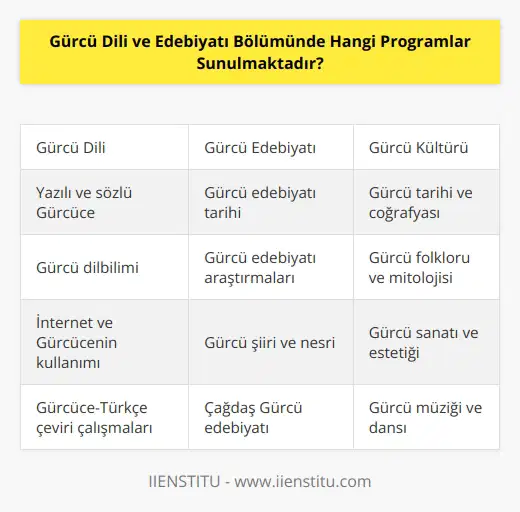 Gürcü Dili ve Edebiyatı Bölümünde Hangi Programlar Sunulmaktadır?

| Gürcü Dili | Gürcü Edebiyatı | Gürcü Kültürü |
|---|---|---|
| Yazılı ve sözlü Gürcüce | Gürcü edebiyatı tarihi | Gürcü tarihi ve coğrafyası |
| Gürcü dilbilimi | Gürcü edebiyatı araştırmaları | Gürcü folkloru ve mitolojisi |
| İnternet ve Gürcücenin kullanımı | Gürcü şiiri ve nesri | Gürcü sanatı ve estetiği |
| Gürcüce-Türkçe çeviri çalışmaları | Çağdaş Gürcü edebiyatı | Gürcü müziği ve dansı |

IIENSTITU - www.iienstitu.com